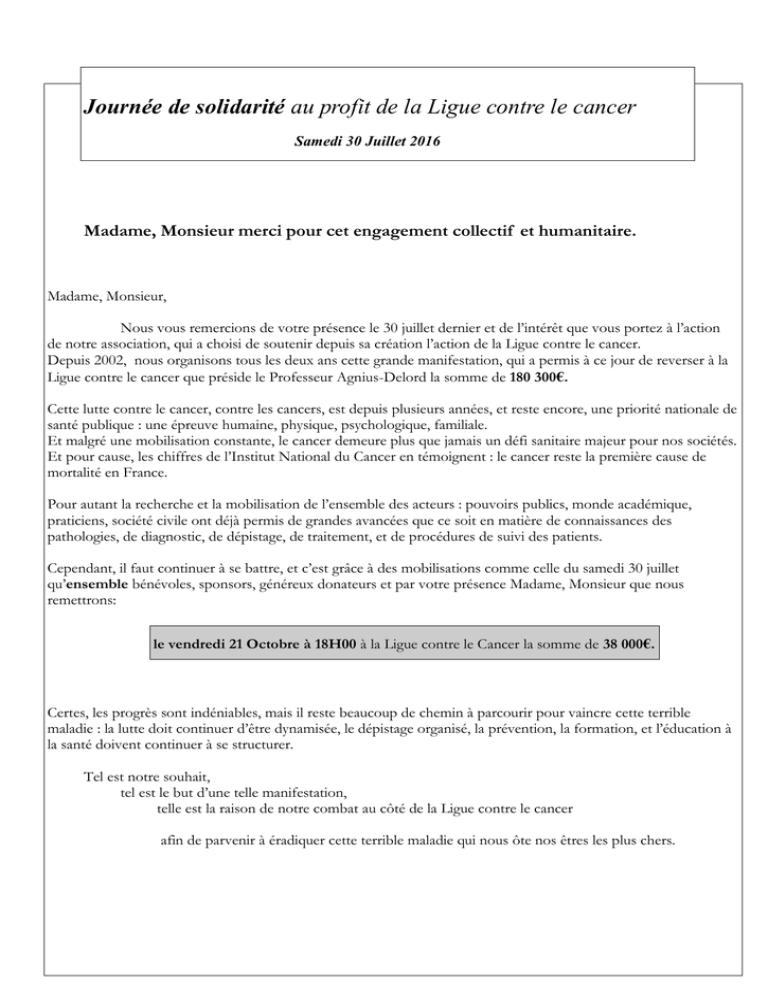 Journée de solidarité au profit de la Ligue contre le cancer

Samedi 30 Juillet 2016

Madame, Monsieur merci pour cet engagement collectif et humanitaire.

Madame, Monsieur,

Nous vous remercions de votre présence le 30 juillet dernier et de l'intérêt que vous portez à l'action de notre association, qui a choisi de soutenir depuis sa création l'action de la Ligue contre le cancer.
Depuis 2002, nous organisons tous les deux ans cette grande manifestation, qui a permis à ce jour de reverser à la Ligue contre le cancer que préside le Professeur Agnius-Delord la somme de 180 300€.

Cette lutte contre le cancer, contre les cancers, est depuis plusieurs années, et reste encore, une priorité nationale de santé publique : une épreuve humaine, physique, psychologique, familiale.
Et malgré une mobilisation constante, le cancer demeure plus que jamais un défi sanitaire majeur pour nos sociétés. Et pour cause, les chiffres de l'Institut National du Cancer en témoignent : le cancer reste la première cause de mortalité en France.

Pour autant la recherche et la mobilisation de l'ensemble des acteurs : pouvoirs publics, monde académique, praticiens, société civile ont déjà permis de grandes avancées que ce soit en matière de connaissances des pathologies, de diagnostic, de dépistage, de traitement, et de procédures de suivi des patients.

Cependant, il faut continuer à se battre, et c'est grâce à des mobilisations comme celle du samedi 30 juillet qu'ensemble bénévoles, sponsors, généreux donateurs et par votre présence Madame, Monsieur que nous remettrons:

le vendredi 21 Octobre à 18H00 à la Ligue contre le Cancer la somme de 38 000€.

Certes, les progrès sont indéniables, mais il reste beaucoup de chemin à parcourir pour vaincre cette terrible maladie : la lutte doit continuer d'être dynamisée, le dépistage organisé, la prévention, la formation, et l'éducation à la santé doivent continuer à se structurer.

Tel est notre souhait,
tel est le but d'une telle manifestation,
telle est la raison de notre combat au côté de la Ligue contre le cancer

afin de parvenir à éradiquer cette terrible maladie qui nous ôte nos êtres les plus chers.